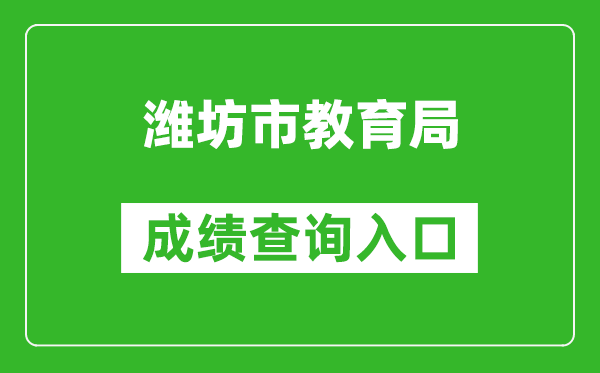 潍坊市教育局

成绩查询入口